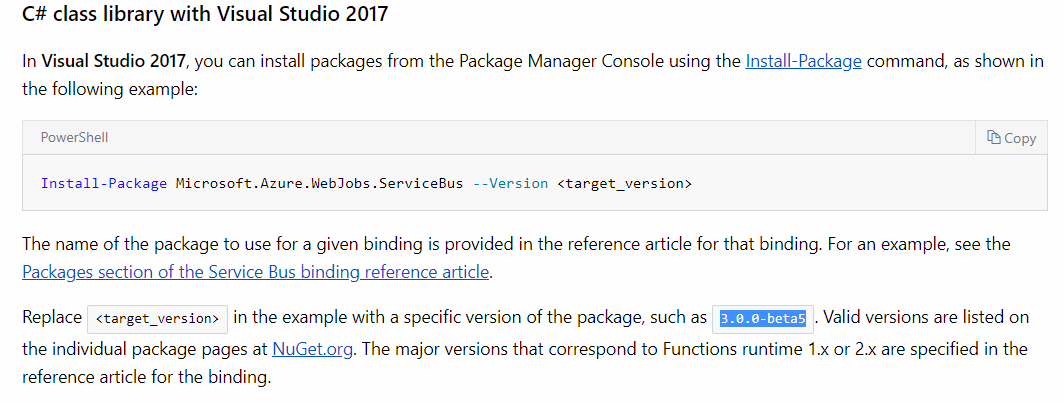 C# class library with Visual Studio 2017

In Visual Studio 2017, you can install packages from the Package Manager Console using the Install-Package command, as shown in the following example:

PowerShell

Copy

Install-Package Microsoft.Azure.WebJobs.ServiceBus --Version <target_version>

The name of the package to use for a given binding is provided in the reference article for that binding. For an example, see the Packages section of the Service Bus binding reference article.

Replace <target_version> in the example with a specific version of the package, such as 3.0.0-beta5. Valid versions are listed on the individual package pages at NuGet.org. The major versions that correspond to Functions runtime 1.x or 2.x are specified in the reference article for the binding.